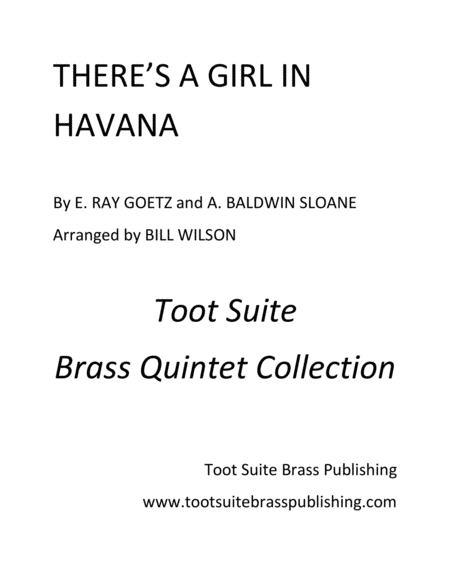 THERE'S A GIRL IN HAVANA

By E. RAY GOETZ and A. BALDWIN SLOANE

Arranged by BILL WILSON

Toot Suite

Brass Quintet Collection

Toot Suite Brass Publishing

www.tootsuitebrasspublishing.com